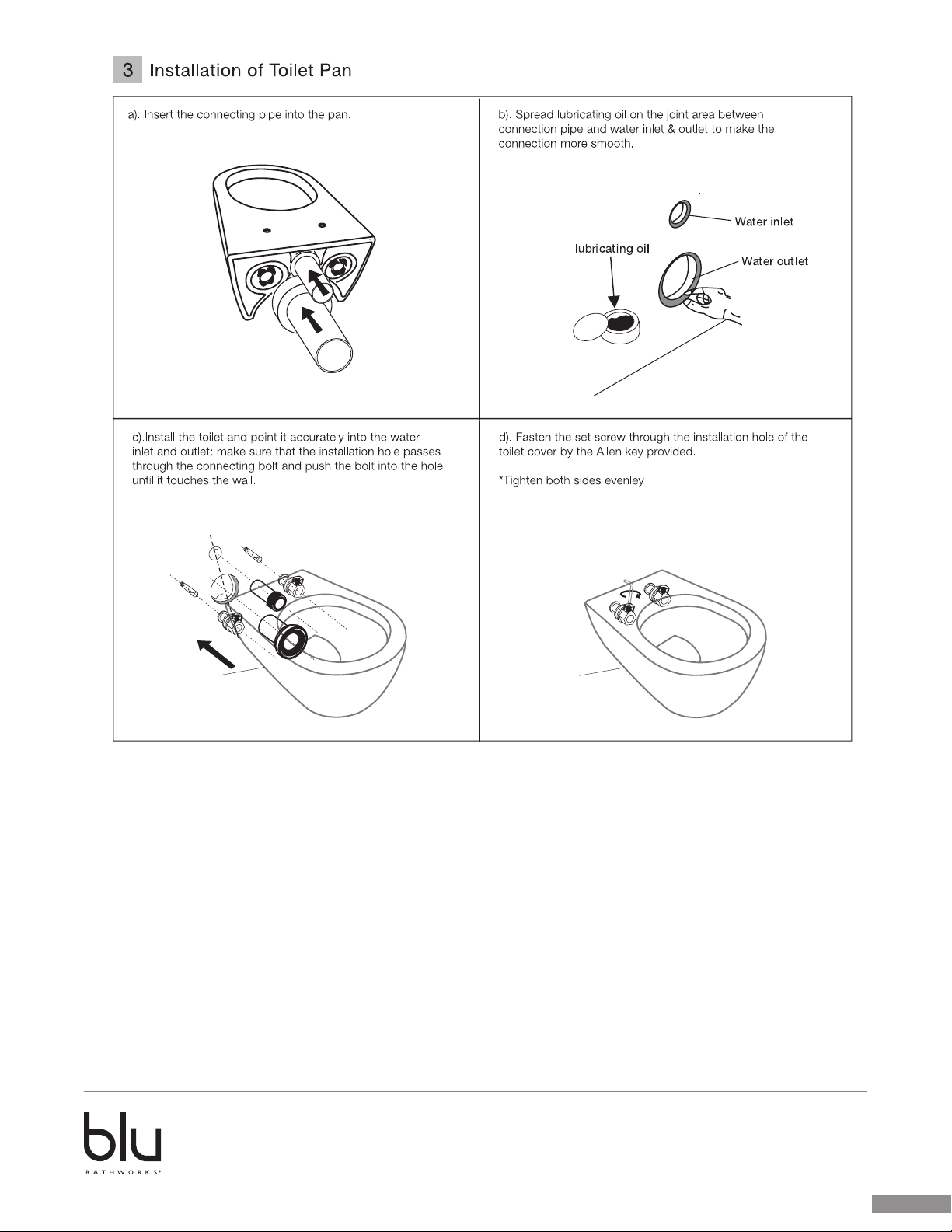 3 Installation of Toilet Pan

a). Insert the connecting pipe into the pan.

b). Spread lubricating oil on the joint area between connection pipe and water inlet & outlet to make the connection more smooth.

Water inlet

lubricating oil

Water outlet

c).Install the toilet and point it accurately into the water inlet and outlet: make sure that the installation hole passes through the connecting bolt and push the bolt into the hole until it touches the wall.

d). Fasten the set screw through the installation hole of the toilet cover by the Allen key provided.

*Tighten both sides evenley

blu
BATHWORKS®